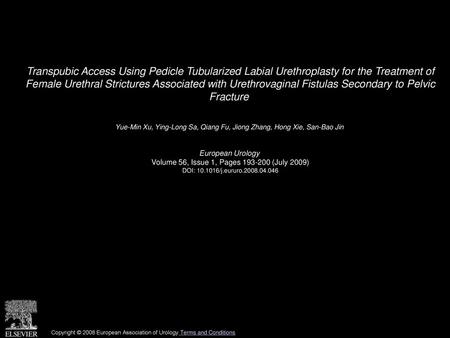 Transpubic Access Using Pedicle Tubularized Labial Urethroplasty for the Treatment of Female Urethral Strictures Associated with Urethrovaginal Fistulas Secondary to Pelvic Fracture

Yue-Min Xu, Ying-Long Sa, Qiang Fu, Jiong Zhang, Hong Xie, San-Bao Jin

European Urology
Volume 56, Issue 1, Pages 193-200 (July 2009)
DOI: 10.1016/j.eururo.2008.04.046

ELSEVIER

Copyright © 2008 European Association of Urology Terms and Conditions